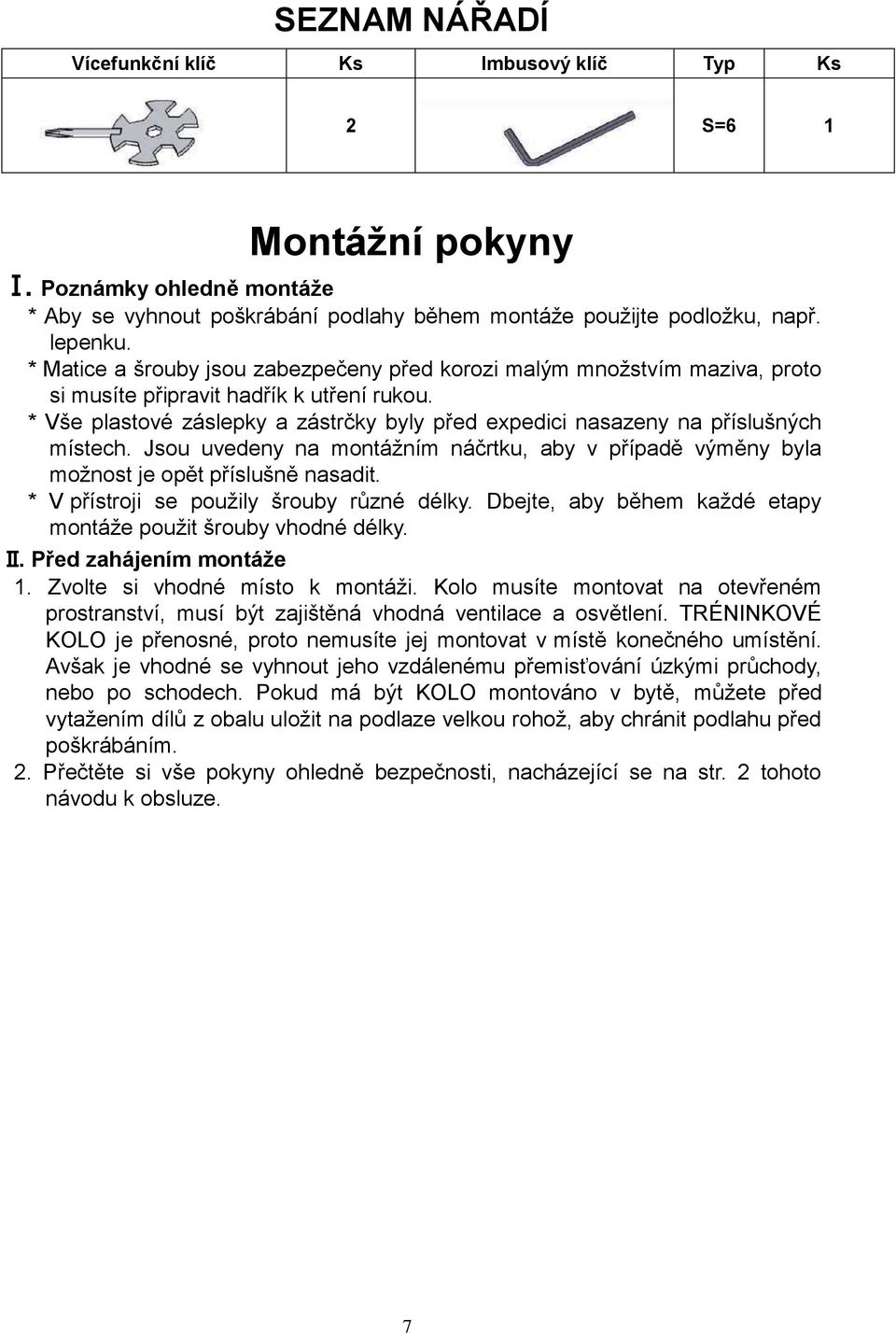 SEZNAM NÁŘADÍ

| Vícefunkční klíč | Ks | Imbusový klíč | Typ | Ks |
|---|---|---|---|---|
| | 2 | | S=6 | 1 |

Montážní pokyny

I. Poznámky ohledně montáže

* Aby se vyhnout poškrábání podlahy během montáže použijte podložku, např. lepenku.
* Matice a šrouby jsou zabezpečeny před korozi malým množstvím maziva, proto si musíte připravit hadřík k utření rukou.
* Vše plastové záslepky a zástrčky byly před expedici nasazeny na příslušných místech. Jsou uvedeny na montážním náčrtku, aby v případě výměny byla možnost je opět příslušně nasadit.
* V přístroji se použily šrouby různé délky. Dbejte, aby během každé etapy montáže použit šrouby vhodné délky.

II. Před zahájením montáže

1. Zvolte si vhodné místo k montáži. Kolo musíte montovat na otevřeném prostranství, musí být zajištěná vhodná ventilace a osvětlení. TRÉNINKOVÉ KOLO je přenosné, proto nemusíte jej montovat v místě konečného umístění. Avšak je vhodné se vyhnout jeho vzdálenému přemisťování úzkými průchody, nebo po schodech. Pokud má být KOLO montováno v bytě, můžete před vytažením dílů z obalu uložit na podlaze velkou rohož, aby chránit podlahu před poškrábáním.
2. Přečtěte si vše pokyny ohledně bezpečnosti, nacházející se na str. 2 tohoto návodu k obsluze.

7